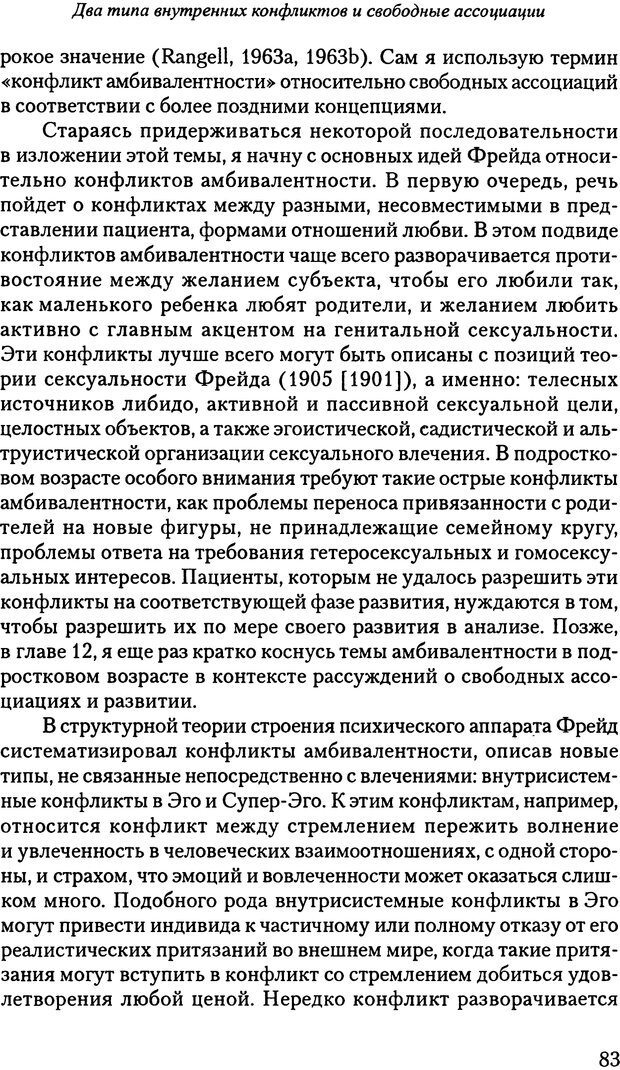 Два типа внутренних конфликтов и свободные ассоциации

рокое значение (Rangell, 1963a, 1963b). Сам я использую термин «конфликт амбивалентности» относительно свободных ассоциаций в соответствии с более поздними концепциями.

Стараясь придерживаться некоторой последовательности в изложении этой темы, я начну с основных идей Фрейда относительно конфликтов амбивалентности. В первую очередь, речь пойдет о конфликтах между разными, несовместимыми в представлении пациента, формами отношений любви. В этом подвиде конфликтов амбивалентности чаще всего разворачивается противостояние между желанием субъекта, чтобы его любили так, как маленького ребенка любят родители, и желанием любить активно с главным акцентом на генитальной сексуальности. Эти конфликты лучше всего могут быть описаны с позиций теории сексуальности Фрейда (1905 [1901]), а именно: телесных источников либидо, активной и пассивной сексуальной цели, целостных объектов, а также эгоистической, садистической и альтруистической организации сексуального влечения. В подростковом возрасте особого внимания требуют такие острые конфликты амбивалентности, как проблемы переноса привязанности с родителей на новые фигуры, не принадлежащие семейному кругу, проблемы ответа на требования гетеросексуальных и гомосексуальных интересов. Пациенты, которым не удалось разрешить эти конфликты на соответствующей фазе развития, нуждаются в том, чтобы разрешить их по мере своего развития в анализе. Позже, в главе 12, я еще раз кратко коснусь темы амбивалентности в подростковом возрасте в контексте рассуждений о свободных ассоциациях и развитии.

В структурной теории строения психического аппарата Фрейд систематизировал конфликты амбивалентности, описав новые типы, не связанные непосредственно с влечениями: внутрисистемные конфликты в Эго и Супер-Эго. К этим конфликтам, например, относится конфликт между стремлением пережить волнение и увлеченность в человеческих взаимоотношениях, с одной стороны, и страхом, что эмоций и вовлеченности может оказаться слишком много. Подобного рода внутрисистемные конфликты в Эго могут привести индивида к частичному или полному отказу от его реалистических притязаний во внешнем мире, когда такие притязания могут вступить в конфликт со стремлением добиться удовлетворения любой ценой. Нередко конфликт разворачивается

83